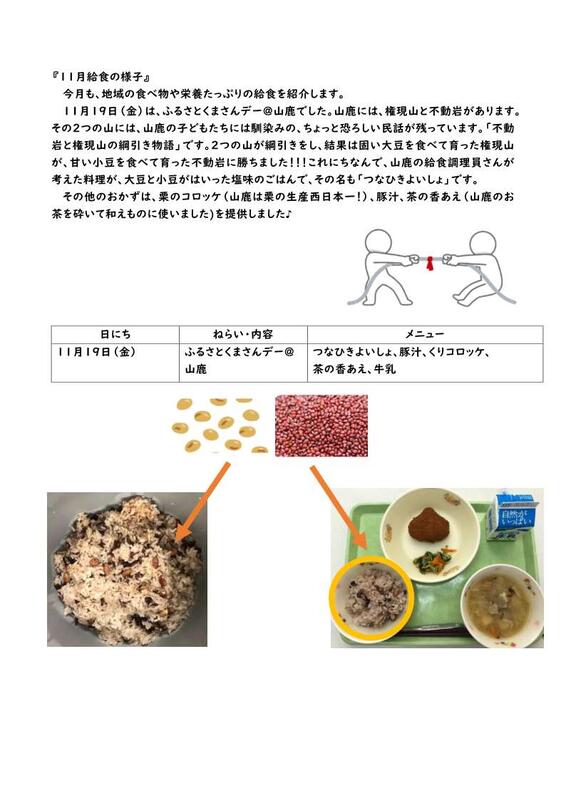 『11月給食の様子』

今月も、地域の食べ物や栄養たっぷりの給食を紹介します。

11月19日（金）は、ふるさとくまさんデー＠山鹿でした。山鹿には、権現山と不動岩があります。その2つの山には、山鹿の子どもたちには馴染みの、ちょっと恐ろしい民話が残っています。「不動岩と権現山の綱引き物語」です。2つの山が綱引きをし、結果は固い大豆を食べて育った権現山が、甘い小豆を食べて育った不動岩に勝ちました！！！これにちなんで、山鹿の給食調理員さんが考えた料理が、大豆と小豆がはいった塩味のごはんで、その名も「つなひきよいしょ」です。

その他のおかずは、栗のコロッケ（山鹿は栗の生産西日本一！）、豚汁、茶の香あえ（山鹿のお茶を砕いて和えものに使いました）を提供しました♪

| 日にち | ねらい・内容 | メニュー |
|---|---|---|
| 11月19日（金） | ふるさとくまさんデー＠山鹿 | つなひきよいしょ、豚汁、くりコロッケ、茶の香あえ、牛乳 |

自然がいっぱい